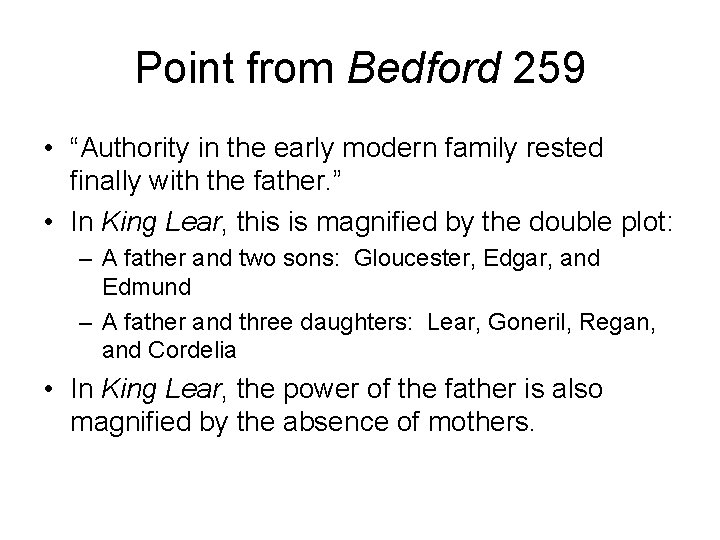 Point from Bedford 259

• “Authority in the early modern family rested finally with the father.”
• In King Lear, this is magnified by the double plot:
– A father and two sons: Gloucester, Edgar, and Edmund
– A father and three daughters: Lear, Goneril, Regan, and Cordelia
• In King Lear, the power of the father is also magnified by the absence of mothers.